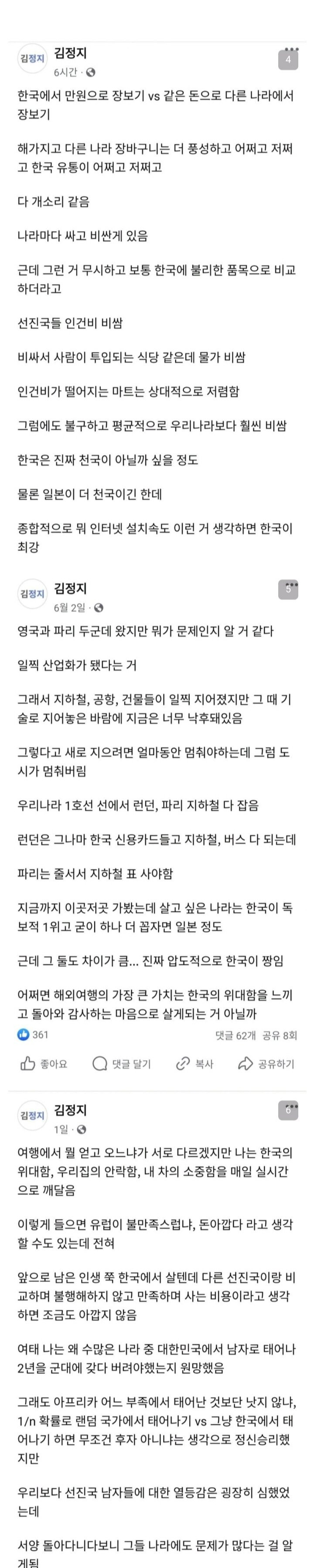 김정지
김정지
6시간 · 
4

한국에서 만원으로 장보기 vs 같은 돈으로 다른 나라에서 장보기

해가지고 다른 나라 장바구니는 더 풍성하고 어쩌고 저쩌고 한국 유통이 어쩌고 저쩌고

다 개소리 같음

나라마다 싸고 비싼게 있음

근데 그런 거 무시하고 보통 한국에 불리한 품목으로 비교하더라고

선진국들 인건비 비쌈

비싸서 사람이 투입되는 식당 같은데 물가 비쌈

인건비가 떨어지는 마트는 상대적으로 저렴함

그럼에도 불구하고 평균적으로 우리나라보다 훨씬 비쌈

한국은 진짜 천국이 아닐까 싶을 정도

물론 일본이 더 천국이긴 한데

종합적으로 뭐 인터넷 설치속도 이런 거 생각하면 한국이 최강

김정지
김정지
6월 2일 · 
5

영국과 파리 두군데 왔지만 뭐가 문제인지 알 거 같다

일찍 산업화가 됐다는 거

그래서 지하철, 공항, 건물들이 일찍 지어졌지만 그 때 기술로 지어놓은 바람에 지금은 너무 낙후돼있음

그렇다고 새로 지으려면 얼마동안 멈춰야하는데 그럼 도시가 멈춰버림

우리나라 1호선 선에서 런던, 파리 지하철 다 잡음

런던은 그나마 한국 신용카드들고 지하철, 버스 다 되는데

파리는 줄서서 지하철 표 사야함

지금까지 이곳저곳 가봤는데 살고 싶은 나라는 한국이 독보적 1위고 굳이 하나 더 꼽자면 일본 정도

근데 그 둘도 차이가 큼... 진짜 압도적으로 한국이 짱임

어쩌면 해외여행의 가장 큰 가치는 한국의 위대함을 느끼고 돌아와 감사하는 마음으로 살게되는 거 아닐까

361
댓글 62개 공유 8회

좋아요 댓글 달기 복사 공유하기

김정지
김정지
1일 · 
6

여행에서 뭘 얻고 오느냐가 서로 다르겠지만 나는 한국의 위대함, 우리집의 안락함, 내 차의 소중함을 매일 실시간으로 깨달음

이렇게 들으면 유럽이 불만족스럽냐, 돈아깝다 라고 생각할 수도 있는데 전혀

앞으로 남은 인생 쭉 한국에서 살텐데 다른 선진국이랑 비교하며 불행해하지 않고 만족하며 사는 비용이라고 생각하면 조금도 아깝지 않음

여태 나는 왜 수많은 나라 중 대한민국에서 남자로 태어나 2년을 군대에 갖다 버려야했는지 원망했음

그래도 아프리카 어느 부족에서 태어난 것보단 낫지 않냐, 1/n 확률로 랜덤 국가에서 태어나기 vs 그냥 한국에서 태어나기 하면 무조건 후자 아니냐는 생각으로 정신승리했지만

우리보다 선진국 남자들에 대한 열등감은 굉장히 심했었는데

서양 돌아다니다보니 그들 나라에도 문제가 많다는 걸 알게됨